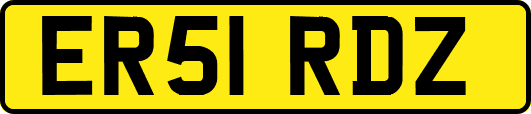 ER51 RDZ